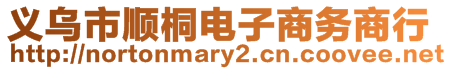 义乌市顺桐电子商务商行
http://nortonmary2.cn.coovee.net